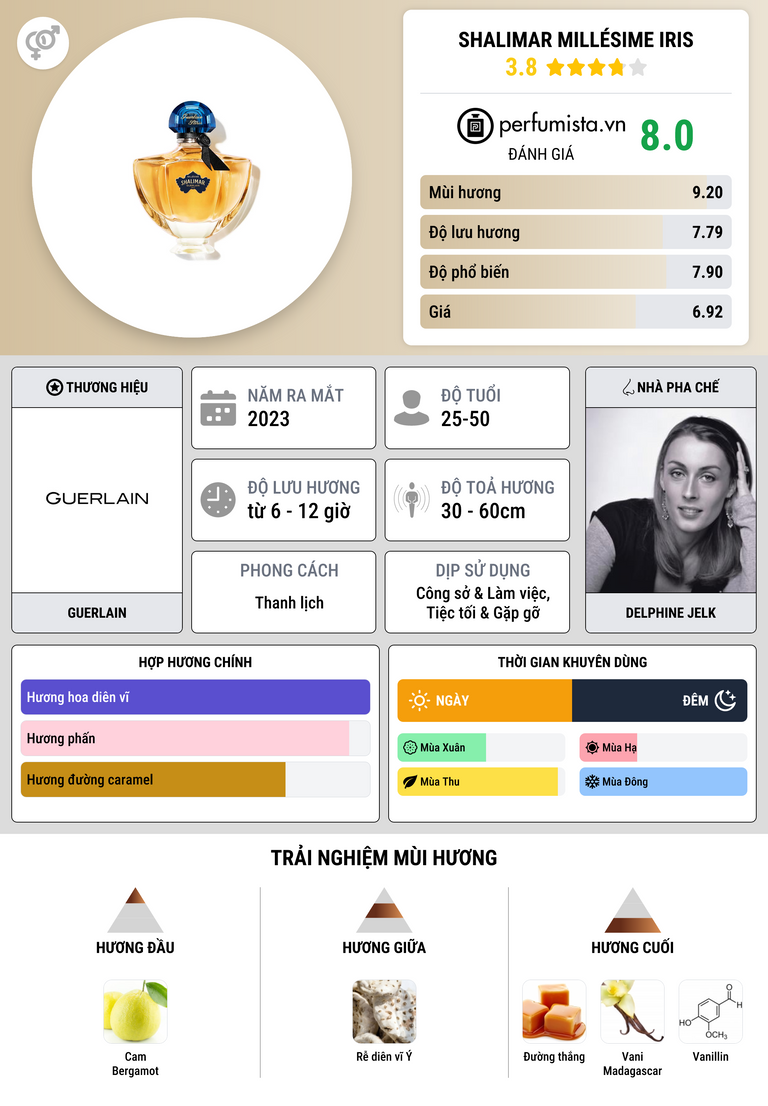 SHALIMAR MILLÉSIME IRIS
3.8

perfumista.vn
ĐÁNH GIÁ
8.0

Mùi hương 9.20
Độ lưu hương 7.79
Độ phổ biến 7.90
Giá 6.92

THƯƠNG HIỆU
GUERLAIN
GUERLAIN

NĂM RA MẮT
2023

ĐỘ TUỔI
25-50

ĐỘ LƯU HƯƠNG
từ 6 - 12 giờ

ĐỘ TOẢ HƯƠNG
30 - 60cm

PHONG CÁCH
Thanh lịch

DỊP SỬ DỤNG
Công sở & Làm việc, Tiệc tối & Gặp gỡ

NHÀ PHA CHẾ
DELPHINE JELK

HỢP HƯƠNG CHÍNH
Hương hoa diên vĩ
Hương phấn
Hương đường caramel

THỜI GIAN KHUYÊN DÙNG
NGÀY
ĐÊM
Mùa Xuân
Mùa Hạ
Mùa Thu
Mùa Đông

TRẢI NGHIỆM MÙI HƯƠNG

HƯƠNG ĐẦU
Cam Bergamot

HƯƠNG GIỮA
Rễ diên vĩ Ý

HƯƠNG CUỐI
Đường thắng
Vani Madagascar
Vanillin